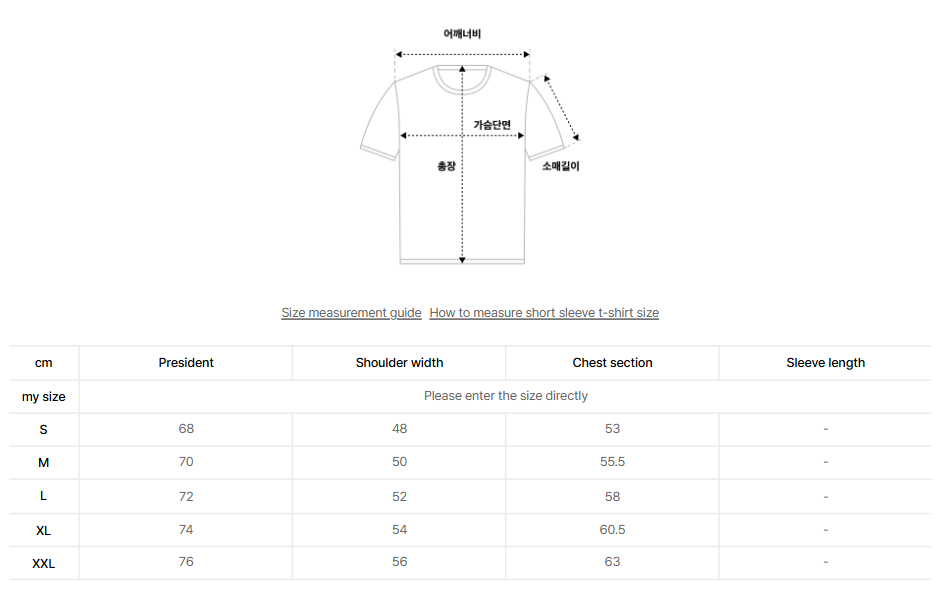 어깨너비

가슴단면

총장

소매길이

Size measurement guide How to measure short sleeve t-shirt size

| cm | President | Shoulder width | Chest section | Sleeve length |
|---|---|---|---|---|
| my size | Please enter the size directly | | | |
| S | 68 | 48 | 53 | - |
| M | 70 | 50 | 55.5 | - |
| L | 72 | 52 | 58 | - |
| XL | 74 | 54 | 60.5 | - |
| XXL | 76 | 56 | 63 | - |